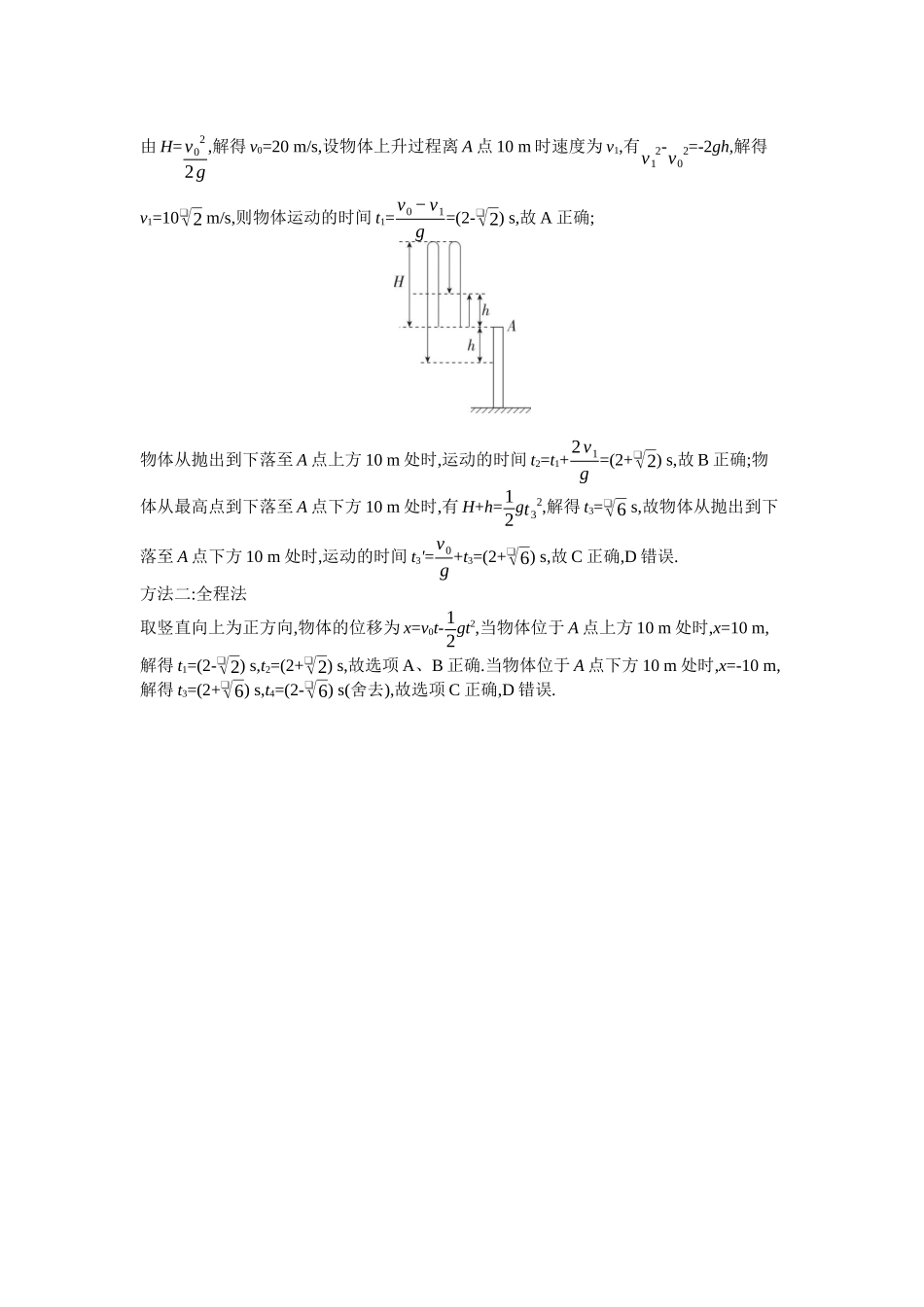 由 $H=\frac{v_0^2}{2g}$,解得 $v_0$=20 m/s,设物体上升过程离 $A$ 点 10 m 时速度为 $v_1$,有 $v_1^2-v_0^2=-2gh$,解得

$v_1=10\sqrt{2}$ m/s,则物体运动的时间 $t_1=\frac{v_0-v_1}{g}=(2-\sqrt{2})$ s,故 A 正确;

$H$

$h$

$A$

$h$

物体从抛出到下落至 $A$ 点上方 10 m 处时,运动的时间 $t_2=t_1+\frac{2v_1}{g}=(2+\sqrt{2})$ s,故 B 正确;物体从最高点到下落至 $A$ 点下方 10 m 处时,有 $H+h=\frac{1}{2}gt_3^2$,解得 $t_3=\sqrt{6}$ s,故物体从抛出到下落至 $A$ 点下方 10 m 处时,运动的时间 $t_3'=\frac{v_0}{g}+t_3=(2+\sqrt{6})$ s,故 C 正确,D 错误.

方法二:全程法

取竖直向上为正方向,物体的位移为 $x=v_0t-\frac{1}{2}gt^2$,当物体位于 $A$ 点上方 10 m 处时,$x$=10 m,解得 $t_1=(2-\sqrt{2})$ s,$t_2=(2+\sqrt{2})$ s,故选项 A、B 正确.当物体位于 $A$ 点下方 10 m 处时,$x$=-10 m,解得 $t_3=(2+\sqrt{6})$ s,$t_4=(2-\sqrt{6})$ s(舍去),故选项 C 正确,D 错误.